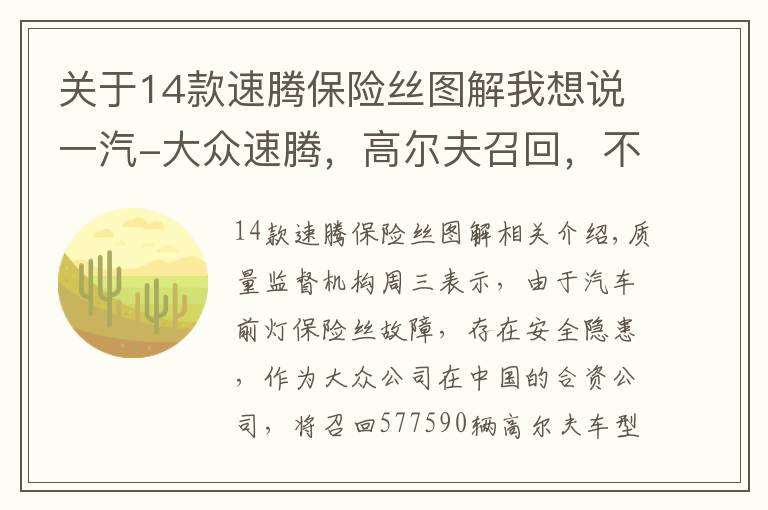 关于14款速腾保险丝图解我想说一汽-大众速腾，高尔夫召回，不

14款速腾保险丝图解相关介绍，质量监督机构周三表示，由于汽车前灯保险丝故障，存在安全隐患，作为大众公司在中国的合资公司，将召回577590辆高尔夫车型